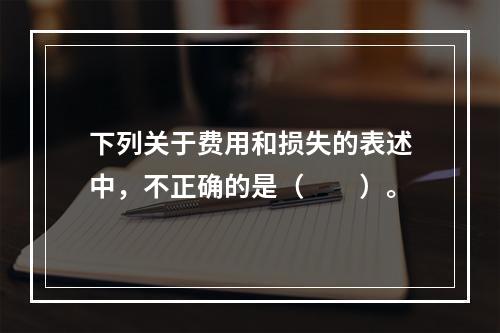 下列关于费用和损失的表述中，不正确的是（ ）。